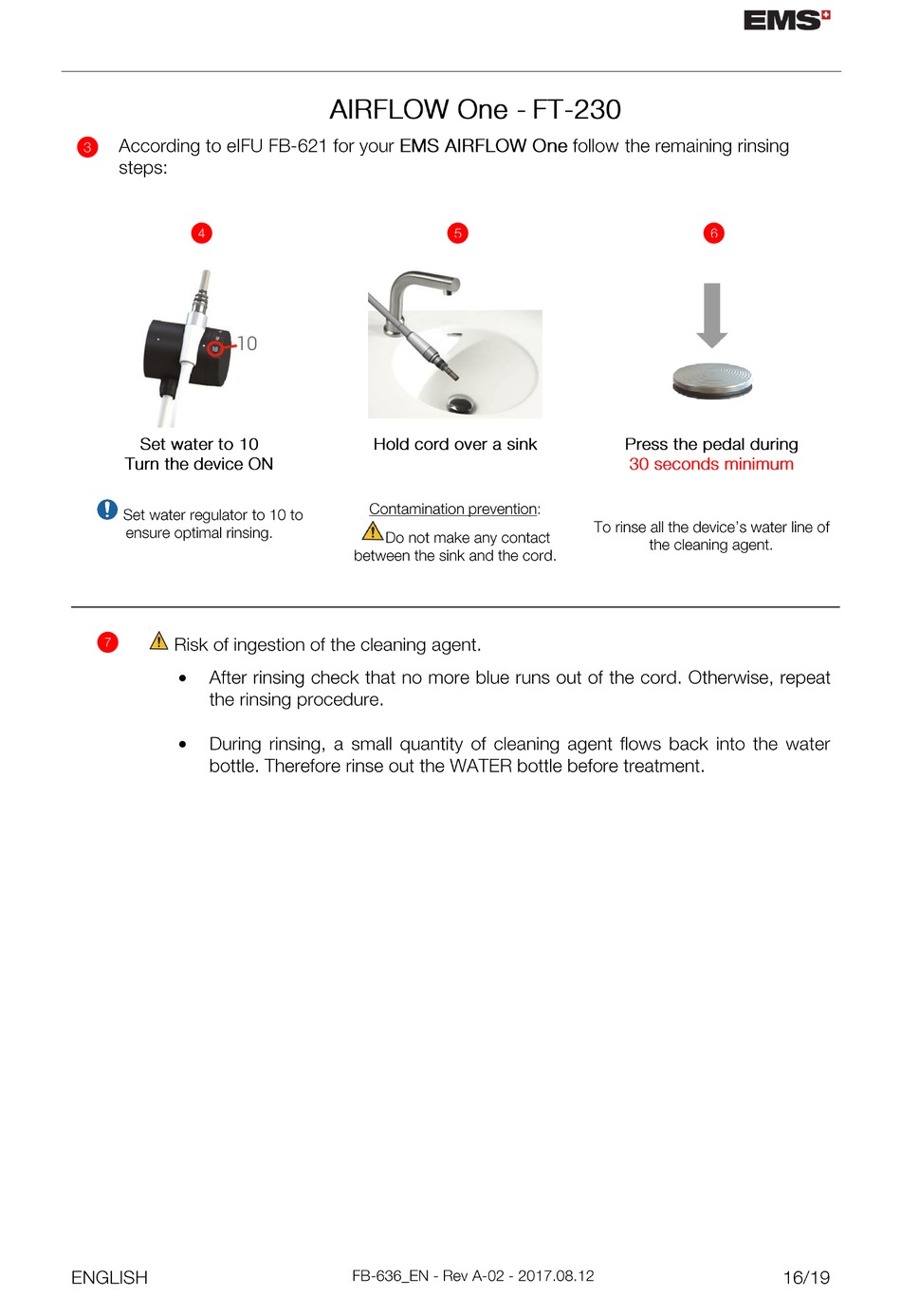 EMS

AIRFLOW One - FT-230

3 According to eIFU FB-621 for your EMS AIRFLOW One follow the remaining rinsing steps:

4

10

Set water to 10
Turn the device ON

Set water regulator to 10 to ensure optimal rinsing.

5

Hold cord over a sink

Contamination prevention:
Do not make any contact between the sink and the cord.

6

Press the pedal during
30 seconds minimum

To rinse all the device's water line of the cleaning agent.

7 Risk of ingestion of the cleaning agent.

• After rinsing check that no more blue runs out of the cord. Otherwise, repeat the rinsing procedure.

• During rinsing, a small quantity of cleaning agent flows back into the water bottle. Therefore rinse out the WATER bottle before treatment.

ENGLISH FB-636_EN - Rev A-02 - 2017.08.12 16/19